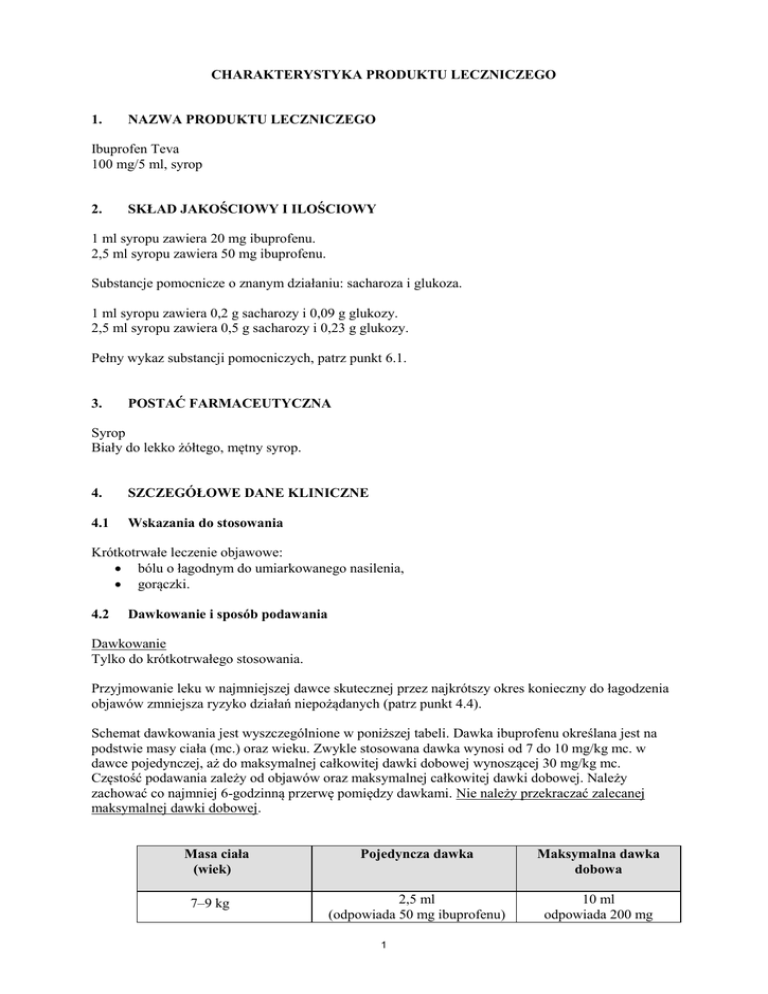 CHARAKTERYSTYKA PRODUKTU LECZNICZEGO

1. NAZWA PRODUKTU LECZNICZEGO

Ibuprofen Teva
100 mg/5 ml, syrop

2. SKŁAD JAKOŚCIOWY I ILOŚCIOWY

1 ml syropu zawiera 20 mg ibuprofenu.
2,5 ml syropu zawiera 50 mg ibuprofenu.

Substancje pomocnicze o znanym działaniu: sacharoza i glukoza.

1 ml syropu zawiera 0,2 g sacharozy i 0,09 g glukozy.
2,5 ml syropu zawiera 0,5 g sacharozy i 0,23 g glukozy.

Pełny wykaz substancji pomocniczych, patrz punkt 6.1.

3. POSTAĆ FARMACEUTYCZNA

Syrop
Biały do lekko żółtego, mętny syrop.

4. SZCZEGÓŁOWE DANE KLINICZNE

4.1 Wskazania do stosowania

Krótkotrwałe leczenie objawowe:
• bólu o łagodnym do umiarkowanego nasilenia,
• gorączki.

4.2 Dawkowanie i sposób podawania

Dawkowanie
Tylko do krótkotrwałego stosowania.

Przyjmowanie leku w najmniejszej dawce skutecznej przez najkrótszy okres konieczny do łagodzenia objawów zmniejsza ryzyko działań niepożądanych (patrz punkt 4.4).

Schemat dawkowania jest wyszczególnione w poniższej tabeli. Dawka ibuprofenu określana jest na podstwie masy ciała (mc.) oraz wieku. Zwykle stosowana dawka wynosi od 7 do 10 mg/kg mc. w dawce pojedynczej, aż do maksymalnej całkowitej dawki dobowej wynoszącej 30 mg/kg mc. Częstość podawania zależy od objawów oraz maksymalnej całkowitej dawki dobowej. Należy zachować co najmniej 6-godzinną przerwę pomiędzy dawkami. Nie należy przekraczać zalecanej maksymalnej dawki dobowej.

| Masa ciała (wiek) | Pojedyncza dawka | Maksymalna dawka dobowa |
|---|---|---|
| 7–9 kg | 2,5 ml (odpowiada 50 mg ibuprofenu) | 10 ml odpowiada 200 mg |

1